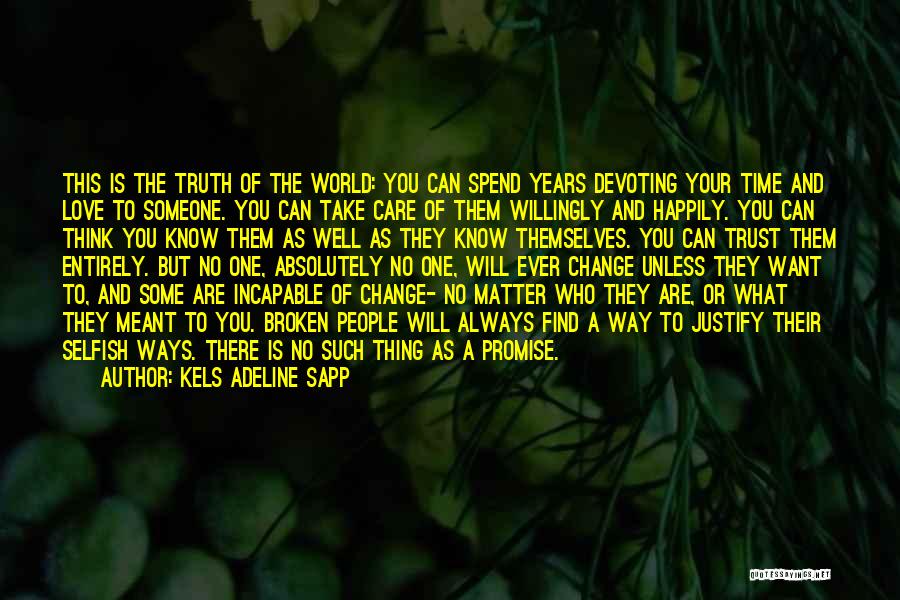 THIS IS THE TRUTH OF THE WORLD: YOU CAN SPEND YEARS DEVOTING YOUR TIME AND LOVE TO SOMEONE. YOU CAN TAKE CARE OF THEM WILLINGLY AND HAPPILY. YOU CAN THINK YOU KNOW THEM AS WELL AS THEY KNOW THEMSELVES. YOU CAN TRUST THEM ENTIRELY. BUT NO ONE, ABSOLUTELY NO ONE, WILL EVER CHANGE UNLESS THEY WANT TO, AND SOME ARE INCAPABLE OF CHANGE- NO MATTER WHO THEY ARE, OR WHAT THEY MEANT TO YOU. BROKEN PEOPLE WILL ALWAYS FIND A WAY TO JUSTIFY THEIR SELFISH WAYS. THERE IS NO SUCH THING AS A PROMISE.

AUTHOR: KELS ADELINE SAPP

QUOTESSAYINGS.NET